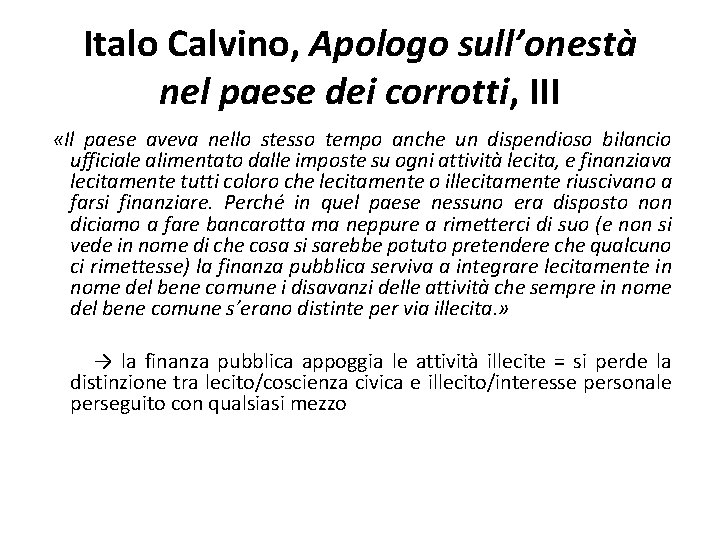 Italo Calvino, Apologo sull'onestà nel paese dei corrotti, III

«Il paese aveva nello stesso tempo anche un dispendioso bilancio ufficiale alimentato dalle imposte su ogni attività lecita, e finanziava lecitamente tutti coloro che lecitamente o illecitamente riuscivano a farsi finanziare. Perché in quel paese nessuno era disposto non diciamo a fare bancarotta ma neppure a rimetterci di suo (e non si vede in nome di che cosa si sarebbe potuto pretendere che qualcuno ci rimettesse) la finanza pubblica serviva a integrare lecitamente in nome del bene comune i disavanzi delle attività che sempre in nome del bene comune s'erano distinte per via illecita.»

→ la finanza pubblica appoggia le attività illecite = si perde la distinzione tra lecito/coscienza civica e illecito/interesse personale perseguito con qualsiasi mezzo